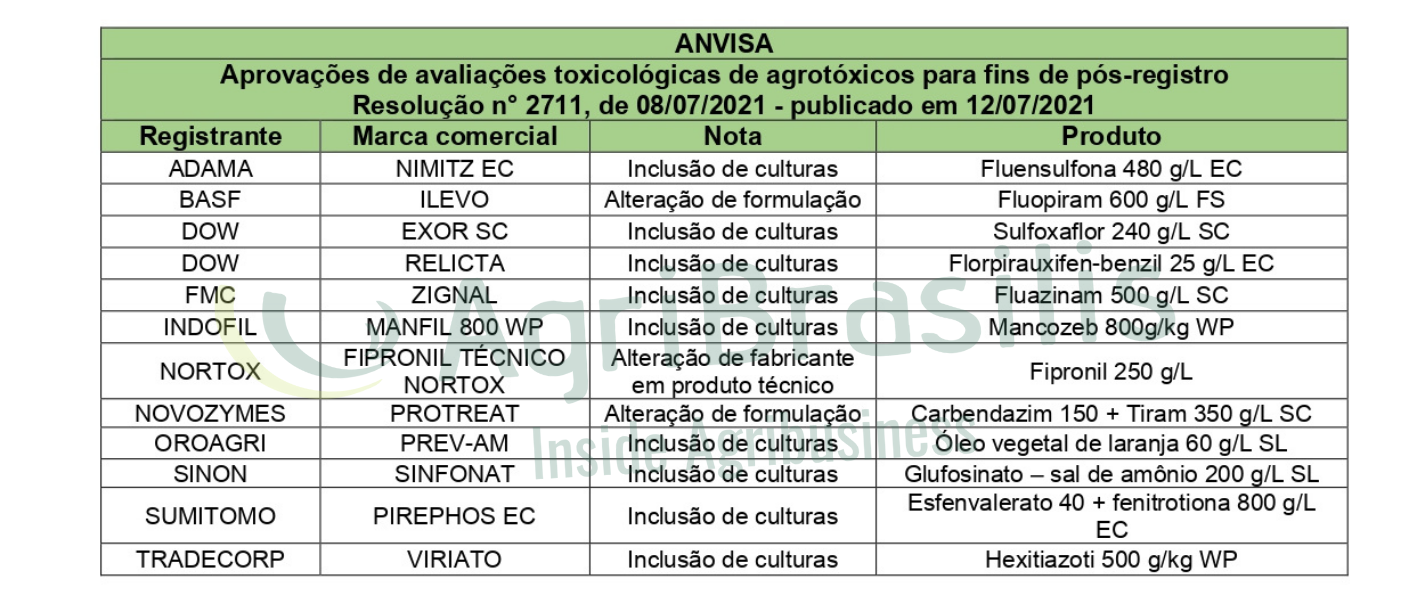 ANVISA

Aprovações de avaliações toxicológicas de agrotóxicos para fins de pós-registro
Resolução n° 2711, de 08/07/2021 - publicado em 12/07/2021

| Registrante | Marca comercial | Nota | Produto |
|---|---|---|---|
| ADAMA | NIMITZ EC | Inclusão de culturas | Fluensulfona 480 g/L EC |
| BASF | ILEVO | Alteração de formulação | Fluopiram 600 g/L FS |
| DOW | EXOR SC | Inclusão de culturas | Sulfoxaflor 240 g/L SC |
| DOW | RELICTA | Inclusão de culturas | Florpirauxifen-benzil 25 g/L EC |
| FMC | ZIGNAL | Inclusão de culturas | Fluazinam 500 g/L SC |
| INDOFIL | MANFIL 800 WP | Inclusão de culturas | Mancozeb 800g/kg WP |
| NORTOX | FIPRONIL TÉCNICO NORTOX | Alteração de fabricante em produto técnico | Fipronil 250 g/L |
| NOVOZYMES | PROTREAT | Alteração de formulação | Carbendazim 150 + Tiram 350 g/L SC |
| OROAGRI | PREV-AM | Inclusão de culturas | Óleo vegetal de laranja 60 g/L SL |
| SINON | SINFONAT | Inclusão de culturas | Glufosinato – sal de amônio 200 g/L SL |
| SUMITOMO | PIREPHOS EC | Inclusão de culturas | Esfenvalerato 40 + fenitrotiona 800 g/L EC |
| TRADECORP | VIRIATO | Inclusão de culturas | Hexitiazoti 500 g/kg WP |

AgriBrasilis
Inside Agribusiness